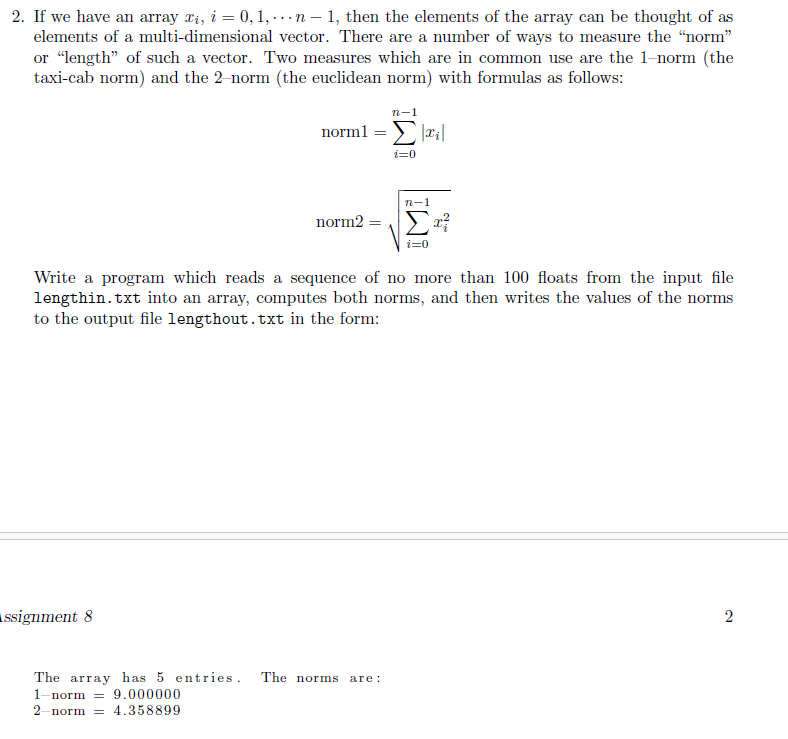 2. If we have an array $x_i$, $i = 0, 1, \cdots n-1$, then the elements of the array can be thought of as elements of a multi-dimensional vector. There are a number of ways to measure the "norm" or "length" of such a vector. Two measures which are in common use are the 1–norm (the taxi-cab norm) and the 2–norm (the euclidean norm) with formulas as follows:

$$\text{norm1} = \sum_{i=0}^{n-1} |x_i|$$

$$\text{norm2} = \sqrt{\sum_{i=0}^{n-1} x_i^2}$$

Write a program which reads a sequence of no more than 100 floats from the input file lengthin.txt into an array, computes both norms, and then writes the values of the norms to the output file lengthout.txt in the form:

ssignment 8

2

The array has 5 entries. The norms are:
1–norm = 9.000000
2–norm = 4.358899